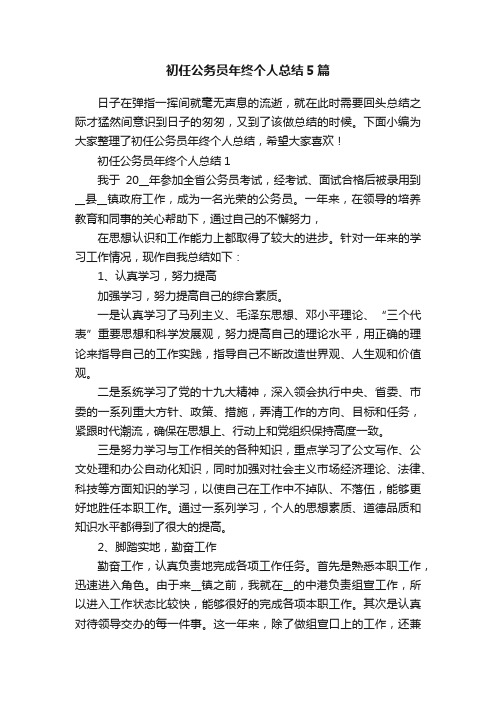 初任公务员年终个人总结5篇

日子在弹指一挥间就毫无声息的流逝，就在此时需要回头总结之际才猛然间意识到日子的匆匆，又到了该做总结的时候。下面小编为大家整理了初任公务员年终个人总结，希望大家喜欢！

初任公务员年终个人总结1

我于 20__年参加全省公务员考试，经考试、面试合格后被录用到__县__镇政府工作，成为一名光荣的公务员。一年来，在领导的培养教育和同事的关心帮助下，通过自己的不懈努力，

在思想认识和工作能力上都取得了较大的进步。针对一年来的学习工作情况，现作自我总结如下：

1、认真学习，努力提高

加强学习，努力提高自己的综合素质。

一是认真学习了马列主义、毛泽东思想、邓小平理论、“三个代表”重要思想和科学发展观，努力提高自己的理论水平，用正确的理论来指导自己的工作实践，指导自己不断改造世界观、人生观和价值观。

二是系统学习了党的十九大精神，深入领会执行中央、省委、市委的一系列重大方针、政策、措施，弄清工作的方向、目标和任务，紧跟时代潮流，确保在思想上、行动上和党组织保持高度一致。

三是努力学习与工作相关的各种知识，重点学习了公文写作、公文处理和办公自动化知识，同时加强对社会主义市场经济理论、法律、科技等方面知识的学习，以使自己在工作中不掉队、不落伍，能够更好地胜任本职工作。通过一系列学习，个人的思想素质、道德品质和知识水平都得到了很大的提高。

2、脚踏实地，勤奋工作

勤奋工作，认真负责地完成各项工作任务。首先是熟悉本职工作，迅速进入角色。由于来__镇之前，我就在__的中港负责组宣工作，所以进入工作状态比较快，能够很好的完成各项本职工作。其次是认真对待领导交办的每一件事。这一年来，除了做组宣口上的工作，还兼